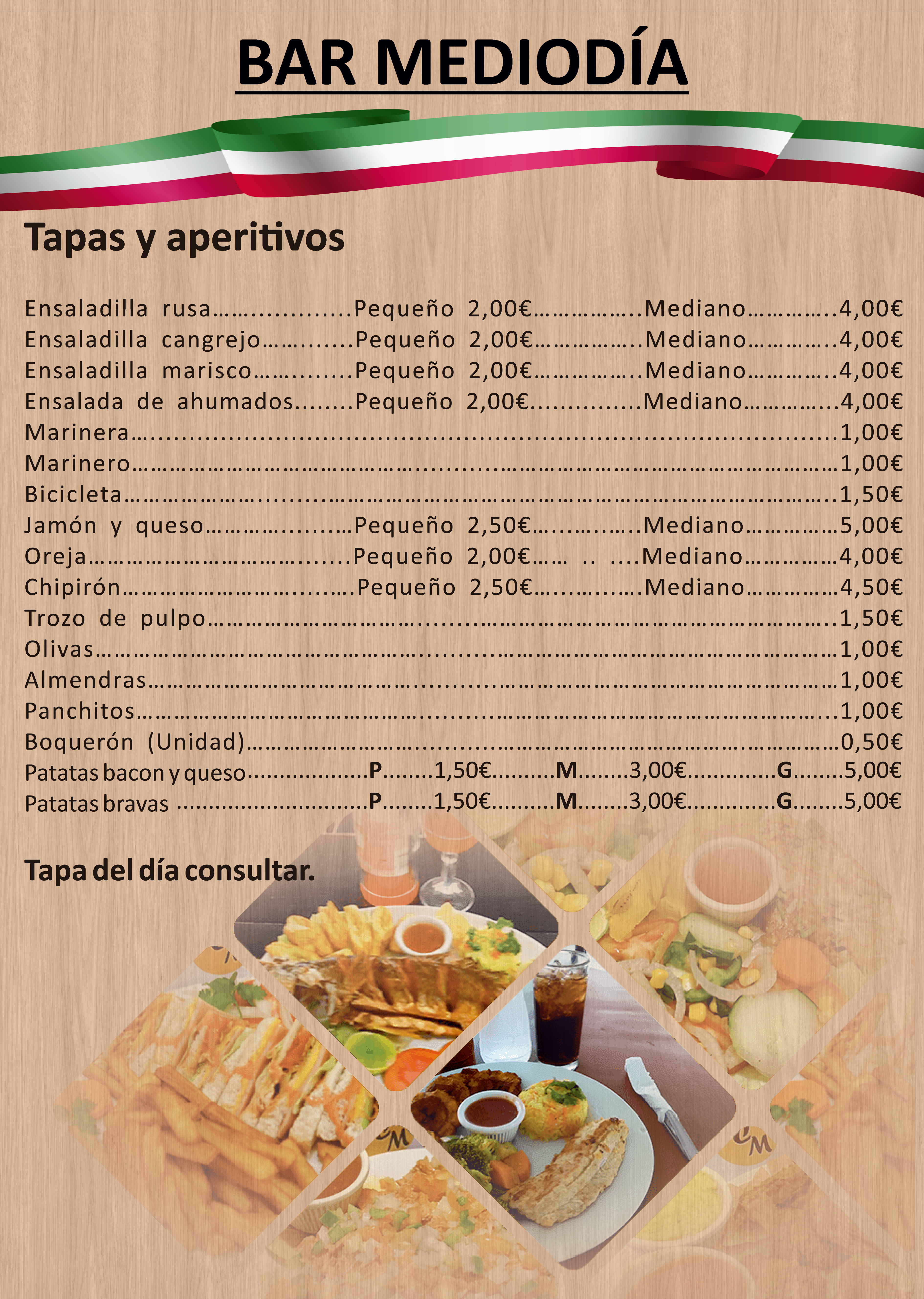 BAR MEDIODÍA

Tapas y aperitivos

Ensaladilla rusa Pequeño 2,00€ Mediano 4,00€
Ensaladilla cangrejo Pequeño 2,00€ Mediano 4,00€
Ensaladilla marisco Pequeño 2,00€ Mediano 4,00€
Ensalada de ahumados Pequeño 2,00€ Mediano 4,00€
Marinera 1,00€
Marinero 1,00€
Bicicleta 1,50€
Jamón y queso Pequeño 2,50€ Mediano 5,00€
Oreja Pequeño 2,00€ Mediano 4,00€
Chipirón Pequeño 2,50€ Mediano 4,50€
Trozo de pulpo 1,50€
Olivas 1,00€
Almendras 1,00€
Panchitos 1,00€
Boquerón (Unidad) 0,50€
Patatas bacon y queso P 1,50€ M 3,00€ G 5,00€
Patatas bravas P 1,50€ M 3,00€ G 5,00€

Tapa del día consultar.